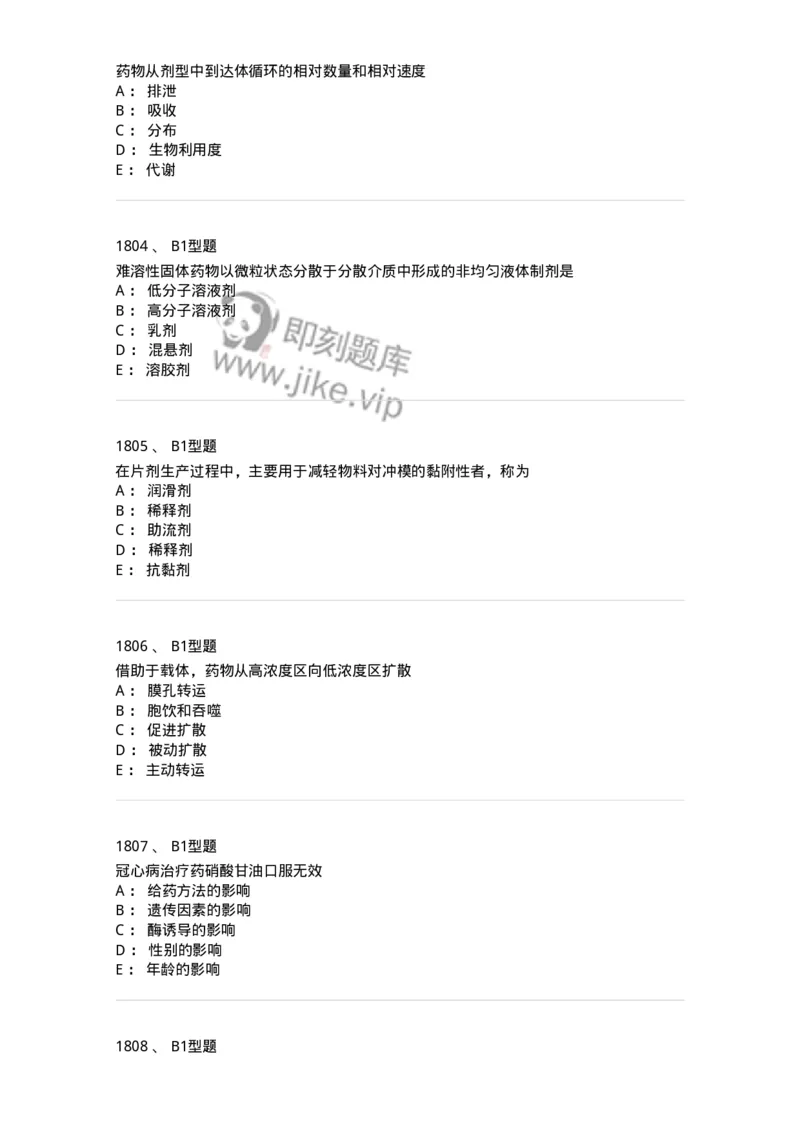 药物从剂型中到达体循环的相对数量和相对速度
A： 排泄
B： 吸收
C： 分布
D： 生物利用度
E： 代谢

1804 、 B1型题
难溶性固体药物以微粒状态分散于分散介质中形成的非均匀液体制剂是
A： 低分子溶液剂
B： 高分子溶液剂
C： 乳剂
D： 混悬剂
E： 溶胶剂

即刻题库
www.jike.vip

1805 、 B1型题
在片剂生产过程中，主要用于减轻物料对冲模的黏附性者，称为
A： 润滑剂
B： 稀释剂
C： 助流剂
D： 稀释剂
E： 抗黏剂

1806 、 B1型题
借助于载体，药物从高浓度区向低浓度区扩散
A： 膜孔转运
B： 胞饮和吞噬
C： 促进扩散
D： 被动扩散
E： 主动转运

1807 、 B1型题
冠心病治疗药硝酸甘油口服无效
A： 给药方法的影响
B： 遗传因素的影响
C： 酶诱导的影响
D： 性别的影响
E： 年龄的影响

1808 、 B1型题